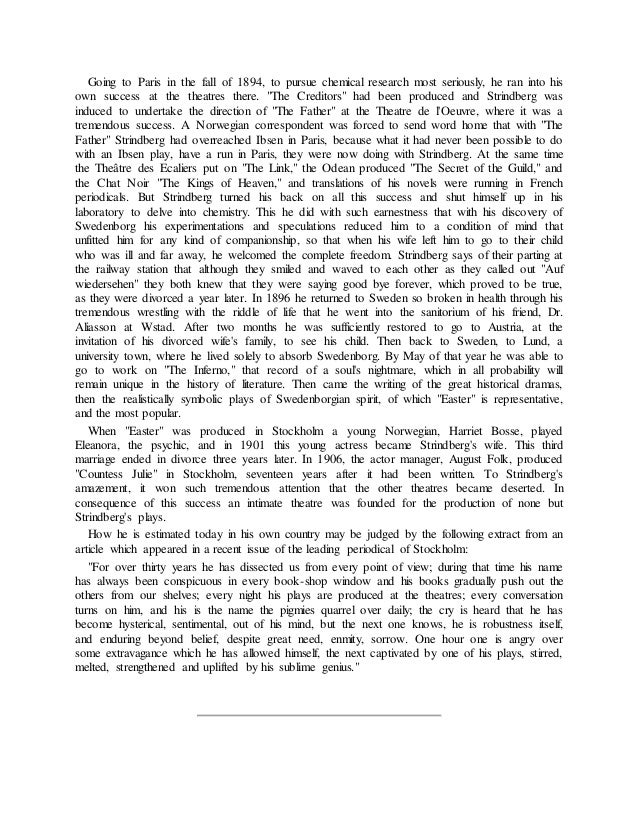 Going to Paris in the fall of 1894, to pursue chemical research most seriously, he ran into his own success at the theatres there. "The Creditors" had been produced and Strindberg was induced to undertake the direction of "The Father" at the Theatre de l'Oeuvre, where it was a tremendous success. A Norwegian correspondent was forced to send word home that with "The Father" Strindberg had overreached Ibsen in Paris, because what it had never been possible to do with an Ibsen play, have a run in Paris, they were now doing with Strindberg. At the same time the Theâtre des Ecaliers put on "The Link," the Odean produced "The Secret of the Guild," and the Chat Noir "The Kings of Heaven," and translations of his novels were running in French periodicals. But Strindberg turned his back on all this success and shut himself up in his laboratory to delve into chemistry. This he did with such earnestness that with his discovery of Swedenborg his experimentations and speculations reduced him to a condition of mind that unfitted him for any kind of companionship, so that when his wife left him to go to their child who was ill and far away, he welcomed the complete freedom. Strindberg says of their parting at the railway station that although they smiled and waved to each other as they called out "Auf wiedersehen" they both knew that they were saying good bye forever, which proved to be true, as they were divorced a year later. In 1896 he returned to Sweden so broken in health through his tremendous wrestling with the riddle of life that he went into the sanitorium of his friend, Dr. Aliasson at Wstad. After two months he was sufficiently restored to go to Austria, at the invitation of his divorced wife's family, to see his child. Then back to Sweden, to Lund, a university town, where he lived solely to absorb Swedenborg. By May of that year he was able to go to work on "The Inferno," that record of a soul's nightmare, which in all probability will remain unique in the history of literature. Then came the writing of the great historical dramas, then the realistically symbolic plays of Swedenborgian spirit, of which "Easter" is representative, and the most popular.

When "Easter" was produced in Stockholm a young Norwegian, Harriet Bosse, played Eleanora, the psychic, and in 1901 this young actress became Strindberg's wife. This third marriage ended in divorce three years later. In 1906, the actor manager, August Folk, produced "Countess Julie" in Stockholm, seventeen years after it had been written. To Strindberg's amazement, it won such tremendous attention that the other theatres became deserted. In consequence of this success an intimate theatre was founded for the production of none but Strindberg's plays.

How he is estimated today in his own country may be judged by the following extract from an article which appeared in a recent issue of the leading periodical of Stockholm:

"For over thirty years he has dissected us from every point of view; during that time his name has always been conspicuous in every book-shop window and his books gradually push out the others from our shelves; every night his plays are produced at the theatres; every conversation turns on him, and his is the name the pigmies quarrel over daily; the cry is heard that he has become hysterical, sentimental, out of his mind, but the next one knows, he is robustness itself, and enduring beyond belief, despite great need, enmity, sorrow. One hour one is angry over some extravagance which he has allowed himself, the next captivated by one of his plays, stirred, melted, strengthened and uplifted by his sublime genius."